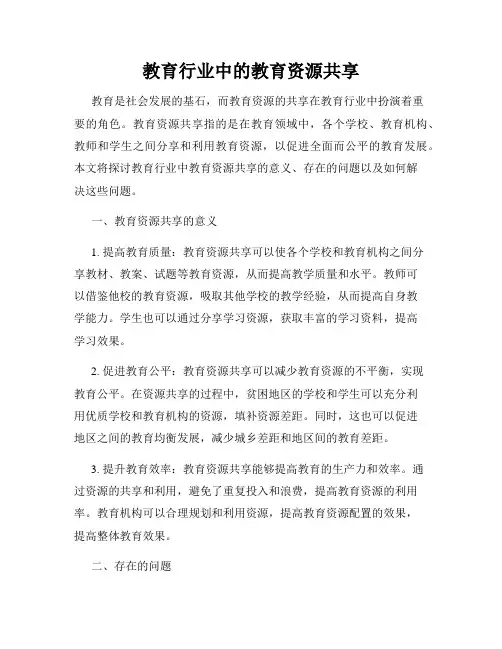 教育行业中的教育资源共享

教育是社会发展的基石，而教育资源的共享在教育行业中扮演着重要的角色。教育资源共享指的是在教育领域中，各个学校、教育机构、教师和学生之间分享和利用教育资源，以促进全面而公平的教育发展。本文将探讨教育行业中教育资源共享的意义、存在的问题以及如何解决这些问题。

一、教育资源共享的意义

1. 提高教育质量：教育资源共享可以使各个学校和教育机构之间分享教材、教案、试题等教育资源，从而提高教学质量和水平。教师可以借鉴他校的教育资源，吸取其他学校的教学经验，从而提高自身教学能力。学生也可以通过分享学习资源，获取丰富的学习资料，提高学习效果。

2. 促进教育公平：教育资源共享可以减少教育资源的不平衡，实现教育公平。在资源共享的过程中，贫困地区的学校和学生可以充分利用优质学校和教育机构的资源，填补资源差距。同时，这也可以促进地区之间的教育均衡发展，减少城乡差距和地区间的教育差距。

3. 提升教育效率：教育资源共享能够提高教育的生产力和效率。通过资源的共享和利用，避免了重复投入和浪费，提高教育资源的利用率。教育机构可以合理规划和利用资源，提高教育资源配置的效果，提高整体教育效果。

二、存在的问题